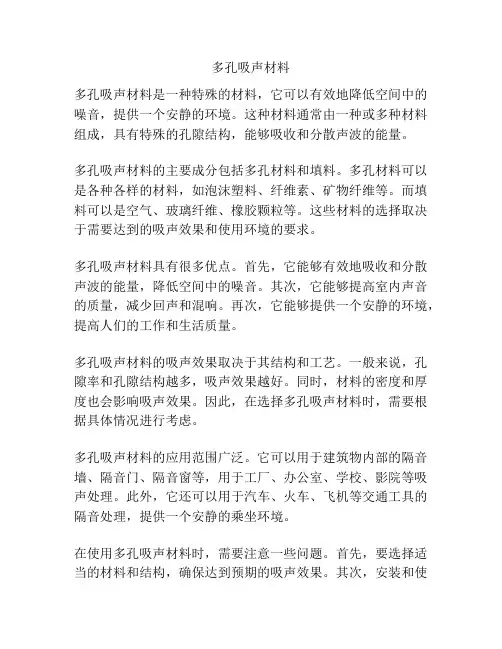 多孔吸声材料

多孔吸声材料是一种特殊的材料，它可以有效地降低空间中的噪音，提供一个安静的环境。这种材料通常由一种或多种材料组成，具有特殊的孔隙结构，能够吸收和分散声波的能量。

多孔吸声材料的主要成分包括多孔材料和填料。多孔材料可以是各种各样的材料，如泡沫塑料、纤维素、矿物纤维等。而填料可以是空气、玻璃纤维、橡胶颗粒等。这些材料的选择取决于需要达到的吸声效果和使用环境的要求。

多孔吸声材料具有很多优点。首先，它能够有效地吸收和分散声波的能量，降低空间中的噪音。其次，它能够提高室内声音的质量，减少回声和混响。再次，它能够提供一个安静的环境，提高人们的工作和生活质量。

多孔吸声材料的吸声效果取决于其结构和工艺。一般来说，孔隙率和孔隙结构越多，吸声效果越好。同时，材料的密度和厚度也会影响吸声效果。因此，在选择多孔吸声材料时，需要根据具体情况进行考虑。

多孔吸声材料的应用范围广泛。它可以用于建筑物内部的隔音墙、隔音门、隔音窗等，用于工厂、办公室、学校、影院等吸声处理。此外，它还可以用于汽车、火车、飞机等交通工具的隔音处理，提供一个安静的乘坐环境。

在使用多孔吸声材料时，需要注意一些问题。首先，要选择适当的材料和结构，确保达到预期的吸声效果。其次，安装和使